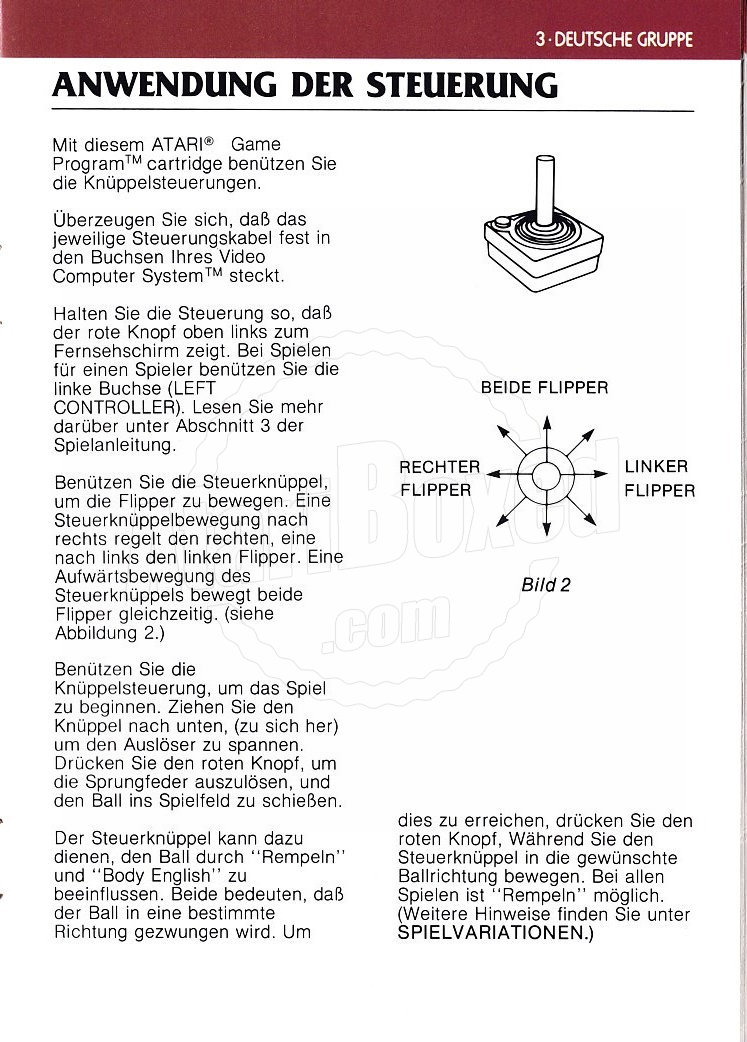 3 · DEUTSCHE GRUPPE

ANWENDUNG DER STEUERUNG

Mit diesem ATARI® Game Program™ cartridge benützen Sie die Knüppelsteuerungen.

Überzeugen Sie sich, daß das jeweilige Steuerungskabel fest in den Buchsen Ihres Video Computer System™ steckt.

Halten Sie die Steuerung so, daß der rote Knopf oben links zum Fernsehschirm zeigt. Bei Spielen für einen Spieler benützen Sie die linke Buchse (LEFT CONTROLLER). Lesen Sie mehr darüber unter Abschnitt 3 der Spielanleitung.

Benützen Sie die Steuerknüppel, um die Flipper zu bewegen. Eine Steuerknüppelbewegung nach rechts regelt den rechten, eine nach links den linken Flipper. Eine Aufwärtsbewegung des Steuerknüppels bewegt beide Flipper gleichzeitig. (siehe Abbildung 2.)

Benützen Sie die Knüppelsteuerung, um das Spiel zu beginnen. Ziehen Sie den Knüppel nach unten, (zu sich her) um den Auslöser zu spannen. Drücken Sie den roten Knopf, um die Sprungfeder auszulösen, und den Ball ins Spielfeld zu schießen.

Der Steuerknüppel kann dazu dienen, den Ball durch "Rempeln" und "Body English" zu beeinflussen. Beide bedeuten, daß der Ball in eine bestimmte Richtung gezwungen wird. Um

BEIDE FLIPPER

RECHTER FLIPPER

LINKER FLIPPER

Bild 2

dies zu erreichen, drücken Sie den roten Knopf, Während Sie den Steuerknüppel in die gewünschte Ballrichtung bewegen. Bei allen Spielen ist "Rempeln" möglich. (Weitere Hinweise finden Sie unter SPIELVARIATIONEN.)